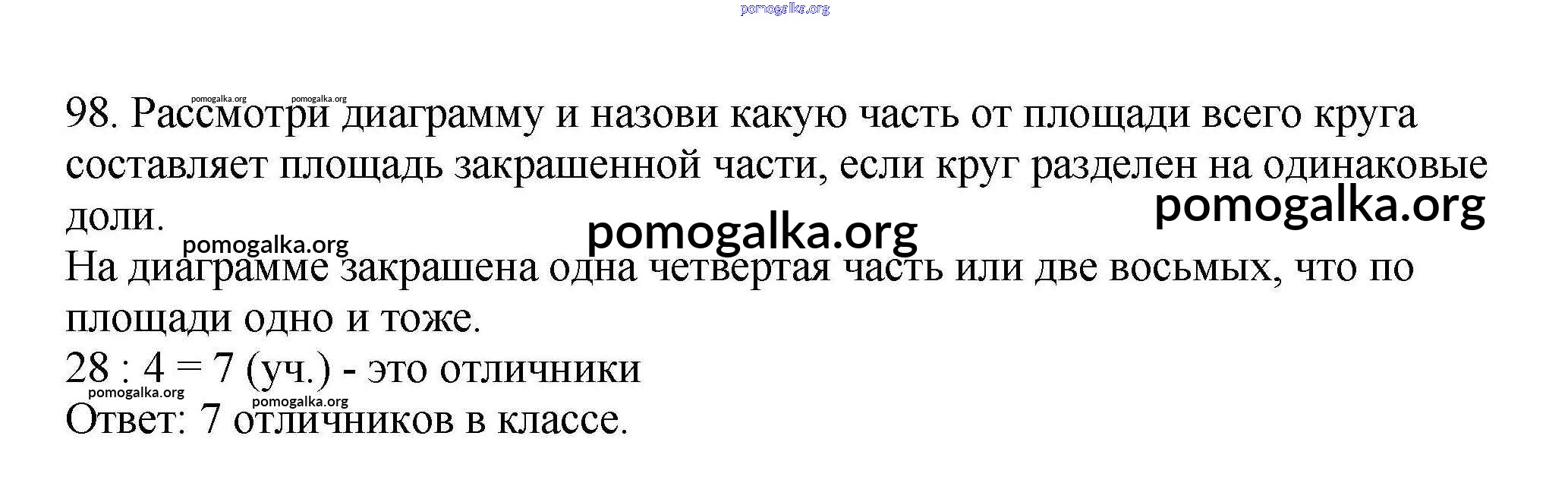 98. Рассмотри диаграмму и назови какую часть от площади всего круга составляет площадь закрашенной части, если круг разделен на одинаковые доли.

На диаграмме закрашена одна четвертая часть или две восьмых, что по площади одно и тоже.

28 : 4 = 7 (уч.) - это отличники

Ответ: 7 отличников в классе.

pomogalka.org